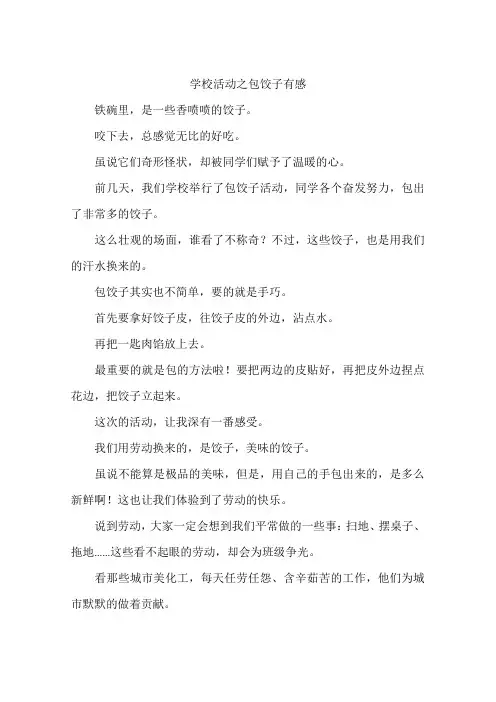 学校活动之包饺子有感

铁碗里，是一些香喷喷的饺子。

咬下去，总感觉无比的好吃。

虽说它们奇形怪状，却被同学们赋予了温暖的心。

前几天，我们学校举行了包饺子活动，同学各个奋发努力，包出了非常多的饺子。

这么壮观的场面，谁看了不称奇？不过，这些饺子，也是用我们的汗水换来的。

包饺子其实也不简单，要的就是手巧。

首先要拿好饺子皮，往饺子皮的外边，沾点水。

再把一匙肉馅放上去。

最重要的就是包的方法啦！要把两边的皮贴好，再把皮外边捏点花边，把饺子立起来。

这次的活动，让我深有一番感受。

我们用劳动换来的，是饺子，美味的饺子。

虽说不能算是极品的美味，但是，用自己的手包出来的，是多么新鲜啊！这也让我们体验到了劳动的快乐。

说到劳动，大家一定会想到我们平常做的一些事：扫地、摆桌子、拖地......这些看不起眼的劳动，却会为班级争光。

看那些城市美化工，每天任劳任怨、含辛茹苦的工作，他们为城市默默的做着贡献。